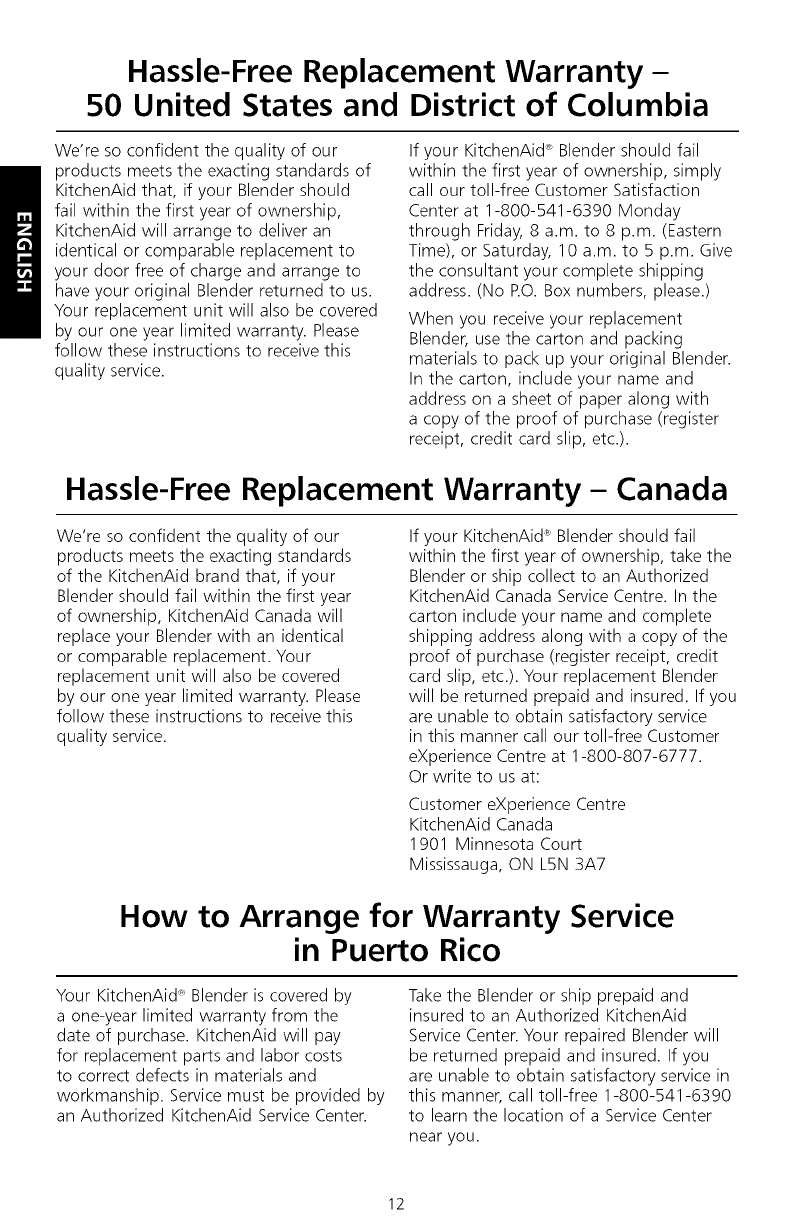 ENGLISH

Hassle-Free Replacement Warranty – 50 United States and District of Columbia

We're so confident the quality of our products meets the exacting standards of KitchenAid that, if your Blender should fail within the first year of ownership, KitchenAid will arrange to deliver an identical or comparable replacement to your door free of charge and arrange to have your original Blender returned to us. Your replacement unit will also be covered by our one year limited warranty. Please follow these instructions to receive this quality service.

If your KitchenAid® Blender should fail within the first year of ownership, simply call our toll-free Customer Satisfaction Center at 1-800-541-6390 Monday through Friday, 8 a.m. to 8 p.m. (Eastern Time), or Saturday, 10 a.m. to 5 p.m. Give the consultant your complete shipping address. (No P.O. Box numbers, please.)

When you receive your replacement Blender, use the carton and packing materials to pack up your original Blender. In the carton, include your name and address on a sheet of paper along with a copy of the proof of purchase (register receipt, credit card slip, etc.).

Hassle-Free Replacement Warranty – Canada

We're so confident the quality of our products meets the exacting standards of the KitchenAid brand that, if your Blender should fail within the first year of ownership, KitchenAid Canada will replace your Blender with an identical or comparable replacement. Your replacement unit will also be covered by our one year limited warranty. Please follow these instructions to receive this quality service.

If your KitchenAid® Blender should fail within the first year of ownership, take the Blender or ship collect to an Authorized KitchenAid Canada Service Centre. In the carton include your name and complete shipping address along with a copy of the proof of purchase (register receipt, credit card slip, etc.). Your replacement Blender will be returned prepaid and insured. If you are unable to obtain satisfactory service in this manner call our toll-free Customer eXperience Centre at 1-800-807-6777. Or write to us at:

Customer eXperience Centre
KitchenAid Canada
1901 Minnesota Court
Mississauga, ON L5N 3A7

How to Arrange for Warranty Service in Puerto Rico

Your KitchenAid® Blender is covered by a one-year limited warranty from the date of purchase. KitchenAid will pay for replacement parts and labor costs to correct defects in materials and workmanship. Service must be provided by an Authorized KitchenAid Service Center.

Take the Blender or ship prepaid and insured to an Authorized KitchenAid Service Center. Your repaired Blender will be returned prepaid and insured. If you are unable to obtain satisfactory service in this manner, call toll-free 1-800-541-6390 to learn the location of a Service Center near you.

12